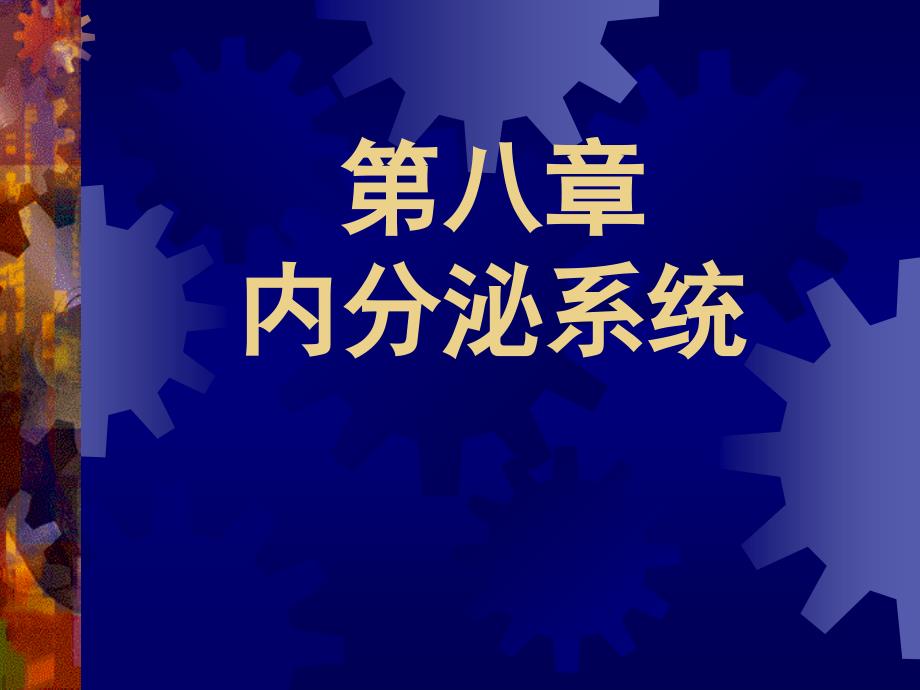 第八章
内分泌系统